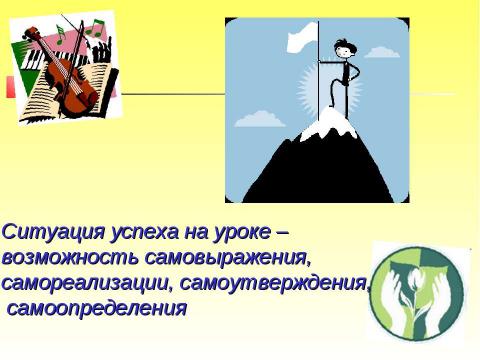 Ситуация успеха на уроке – возможность самовыражения, самореализации, самоутверждения, самоопределения